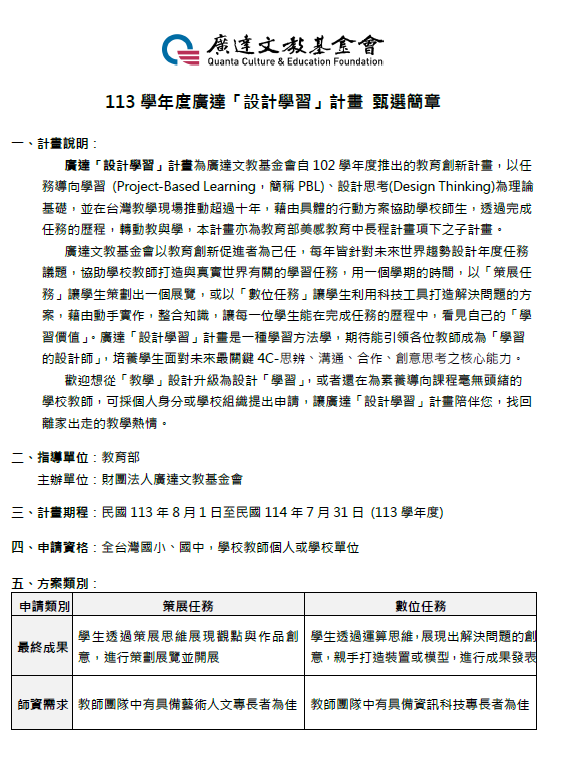 廣達文教基金會
Quanta Culture & Education Foundation

113 學年度廣達「設計學習」計畫 甄選簡章

一、計畫說明：

廣達「設計學習」計畫為廣達文教基金會自 102 學年度推出的教育創新計畫，以任務導向學習 (Project-Based Learning，簡稱 PBL)、設計思考(Design Thinking)為理論基礎，並在台灣教學現場推動超過十年，藉由具體的行動方案協助學校師生，透過完成任務的歷程，轉動教與學，本計畫亦為教育部美感教育中長程計畫項下之子計畫。

廣達文教基金會以教育創新促進者為己任，每年皆針對未來世界趨勢設計年度任務議題，協助學校教師打造與真實世界有關的學習任務，用一個學期的時間，以「策展任務」讓學生策劃出一個展覽，或以「數位任務」讓學生利用科技工具打造解決問題的方案，藉由動手實作，整合知識，讓每一位學生能在完成任務的歷程中，看見自己的「學習價值」。廣達「設計學習」計畫是一種學習方法學，期待能引領各位教師成為「學習的設計師」，培養學生面對未來最關鍵 4C-思辨、溝通、合作、創意思考之核心能力。

歡迎想從「教學」設計升級為設計「學習」，或者還在為素養導向課程毫無頭緒的學校教師，可採個人身分或學校組織提出申請，讓廣達「設計學習」計畫陪伴您，找回離家出走的教學熱情。

二、指導單位：教育部
主辦單位：財團法人廣達文教基金會

三、計畫期程：民國 113 年 8 月 1 日至民國 114 年 7 月 31 日 (113 學年度)

四、申請資格：全台灣國小、國中，學校教師個人或學校單位

五、方案類別：

| 申請類別 | 策展任務 | 數位任務 |
|---|---|---|
| 最終成果 | 學生透過策展思維展現觀點與作品創意，進行策劃展覽並開展 | 學生透過運算思維，展現出解決問題的創意，親手打造裝置或模型，進行成果發表 |
| 師資需求 | 教師團隊中有具備藝術人文專長者為佳 | 教師團隊中有具備資訊科技專長者為佳 |